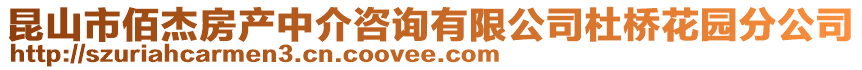 昆山市佰杰房产中介咨询有限公司杜桥花园分公司
http://szuriahcarmen3.cn.coovee.com